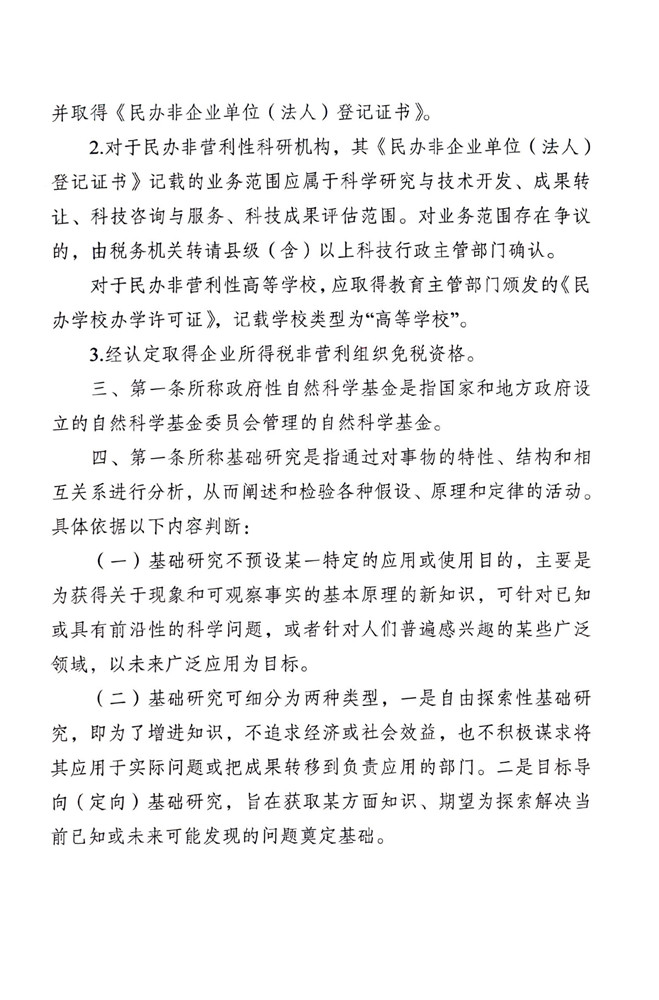 并取得《民办非企业单位（法人）登记证书》。

2.对于民办非营利性科研机构，其《民办非企业单位（法人）登记证书》记载的业务范围应属于科学研究与技术开发、成果转让、科技咨询与服务、科技成果评估范围。对业务范围存在争议的，由税务机关转请县级（含）以上科技行政主管部门确认。

对于民办非营利性高等学校，应取得教育主管部门颁发的《民办学校办学许可证》，记载学校类型为“高等学校”。

3.经认定取得企业所得税非营利组织免税资格。

三、第一条所称政府性自然科学基金是指国家和地方政府设立的自然科学基金委员会管理的自然科学基金。

四、第一条所称基础研究是指通过对事物的特性、结构和相互关系进行分析，从而阐述和检验各种假设、原理和定律的活动。具体依据以下内容判断：

（一）基础研究不预设某一特定的应用或使用目的，主要是为获得关于现象和可观察事实的基本原理的新知识，可针对已知或具有前沿性的科学问题，或者针对人们普遍感兴趣的某些广泛领域，以未来广泛应用为目标。

（二）基础研究可细分为两种类型，一是自由探索性基础研究，即为了增进知识，不追求经济或社会效益，也不积极谋求将其应用于实际问题或把成果转移到负责应用的部门。二是目标导向（定向）基础研究，旨在获取某方面知识、期望为探索解决当前已知或未来可能发现的问题奠定基础。